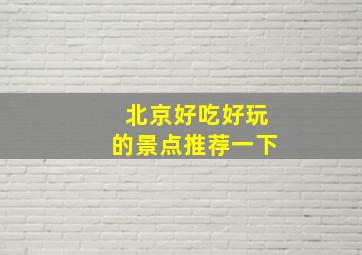 北京好吃好玩
的景点推荐一下